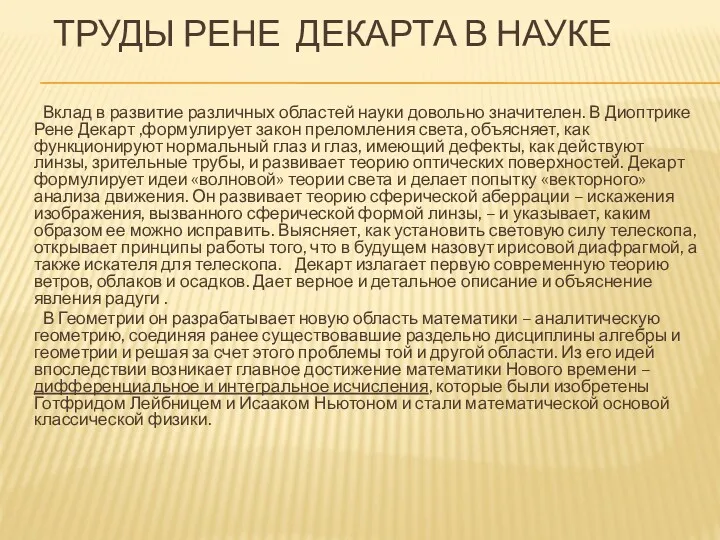 ТРУДЫ РЕНЕ ДЕКАРТА В НАУКЕ

Вклад в развитие различных областей науки довольно значителен. В Диоптрике Рене Декарт ,формулирует закон преломления света, объясняет, как функционируют нормальный глаз и глаз, имеющий дефекты, как действуют линзы, зрительные трубы, и развивает теорию оптических поверхностей. Декарт формулирует идеи «волновой» теории света и делает попытку «векторного» анализа движения. Он развивает теорию сферической аберрации – искажения изображения, вызванного сферической формой линзы, – и указывает, каким образом ее можно исправить. Выясняет, как установить световую силу телескопа, открывает принципы работы того, что в будущем назовут ирисовой диафрагмой, а также искателя для телескопа. Декарт излагает первую современную теорию ветров, облаков и осадков. Дает верное и детальное описание и объяснение явления радуги .

В Геометрии он разрабатывает новую область математики – аналитическую геометрию, соединяя ранее существовавшие раздельно дисциплины алгебры и геометрии и решая за счет этого проблемы той и другой области. Из его идей впоследствии возникает главное достижение математики Нового времени – дифференциальное и интегральное исчисления, которые были изобретены Готфридом Лейбницем и Исааком Ньютоном и стали математической основой классической физики.